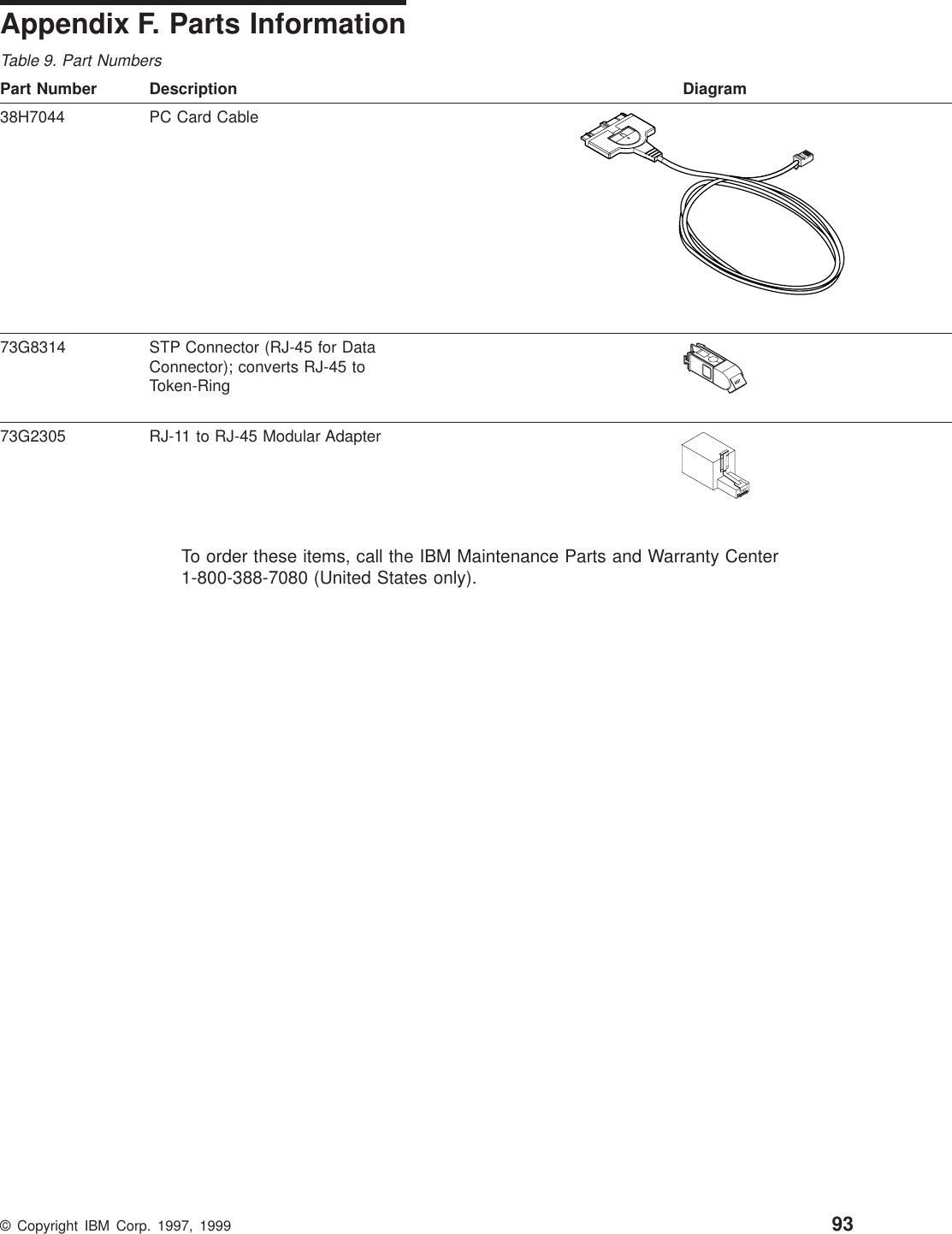 Appendix F. Parts Information

Table 9. Part Numbers

| Part Number | Description | Diagram |
|---|---|---|
| 38H7044 | PC Card Cable | |
| 73G8314 | STP Connector (RJ-45 for Data Connector); converts RJ-45 to Token-Ring | |
| 73G2305 | RJ-11 to RJ-45 Modular Adapter | |

To order these items, call the IBM Maintenance Parts and Warranty Center 1-800-388-7080 (United States only).

© Copyright IBM Corp. 1997, 1999

93